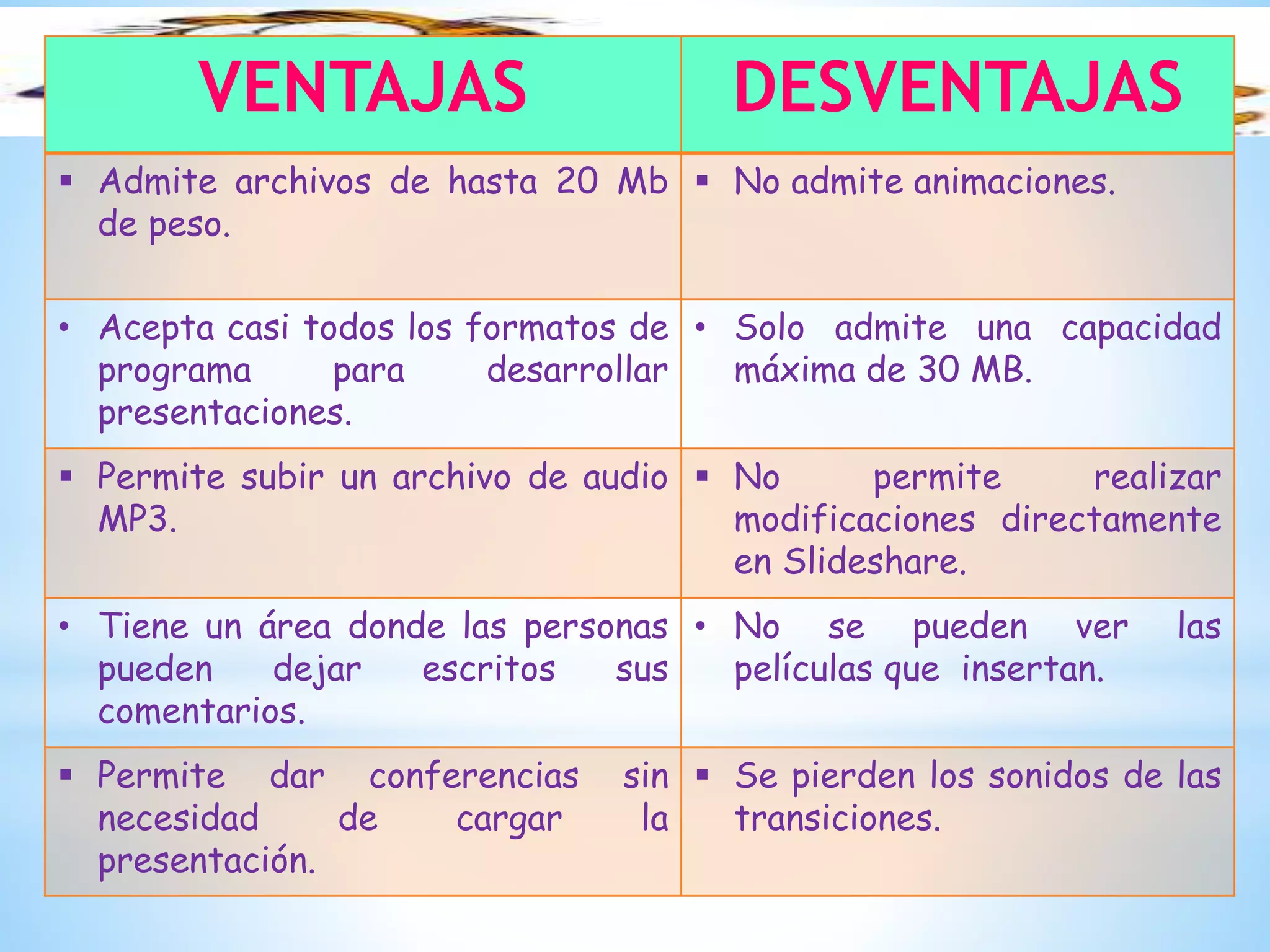 | VENTAJAS | DESVENTAJAS |
|---|---|
| ▪ Admite archivos de hasta 20 Mb de peso. | ▪ No admite animaciones. |
| • Acepta casi todos los formatos de programa para desarrollar presentaciones. | • Solo admite una capacidad máxima de 30 MB. |
| ▪ Permite subir un archivo de audio MP3. | ▪ No permite realizar modificaciones directamente en Slideshare. |
| • Tiene un área donde las personas pueden dejar escritos sus comentarios. | • No se pueden ver las películas que insertan. |
| ▪ Permite dar conferencias sin necesidad de cargar la presentación. | ▪ Se pierden los sonidos de las transiciones. |